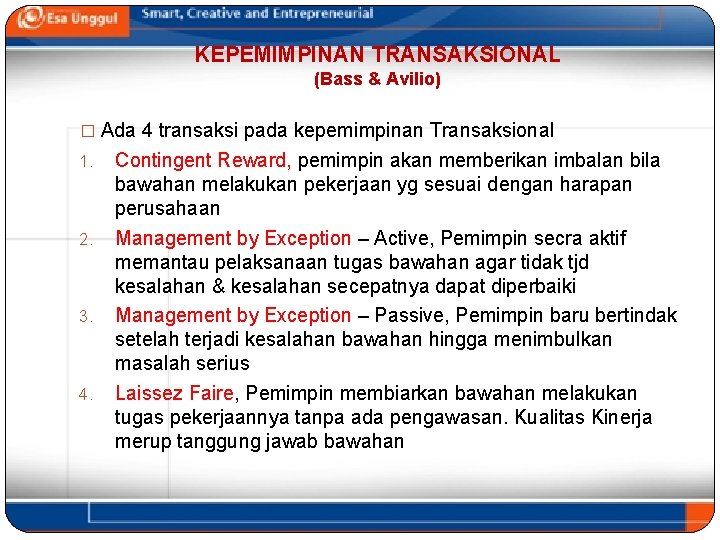 Esa Unggul Smart, Creative and Entrepreneurial

KEPEMIMPINAN TRANSAKSIONAL
(Bass & Avilio)

□ Ada 4 transaksi pada kepemimpinan Transaksional

1. Contingent Reward, pemimpin akan memberikan imbalan bila bawahan melakukan pekerjaan yg sesuai dengan harapan perusahaan

2. Management by Exception – Active, Pemimpin secra aktif memantau pelaksanaan tugas bawahan agar tidak tjd kesalahan & kesalahan secepatnya dapat diperbaiki

3. Management by Exception – Passive, Pemimpin baru bertindak setelah terjadi kesalahan bawahan hingga menimbulkan masalah serius

4. Laissez Faire, Pemimpin membiarkan bawahan melakukan tugas pekerjaannya tanpa ada pengawasan. Kualitas Kinerja merup tanggung jawab bawahan